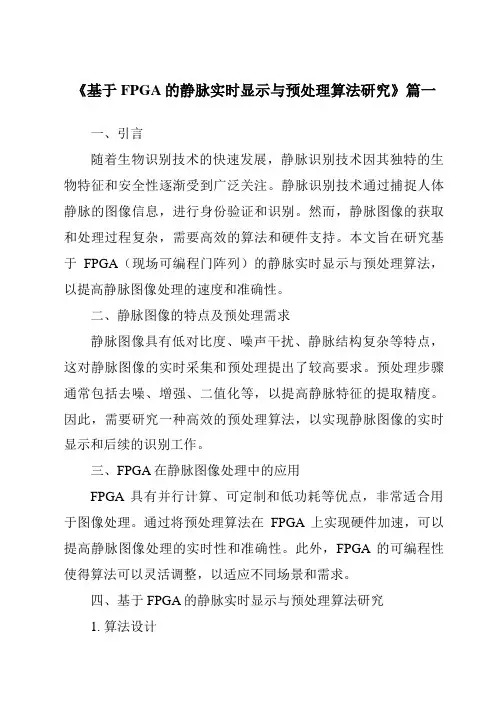 《基于 FPGA 的静脉实时显示与预处理算法研究》篇一

一、引言

随着生物识别技术的快速发展，静脉识别技术因其独特的生物特征和安全性逐渐受到广泛关注。静脉识别技术通过捕捉人体静脉的图像信息，进行身份验证和识别。然而，静脉图像的获取和处理过程复杂，需要高效的算法和硬件支持。本文旨在研究基于 FPGA（现场可编程门阵列）的静脉实时显示与预处理算法，以提高静脉图像处理的速度和准确性。

二、静脉图像的特点及预处理需求

静脉图像具有低对比度、噪声干扰、静脉结构复杂等特点，这对静脉图像的实时采集和预处理提出了较高要求。预处理步骤通常包括去噪、增强、二值化等，以提高静脉特征的提取精度。因此，需要研究一种高效的预处理算法，以实现静脉图像的实时显示和后续的识别工作。

三、FPGA 在静脉图像处理中的应用

FPGA 具有并行计算、可定制和低功耗等优点，非常适合用于图像处理。通过将预处理算法在 FPGA 上实现硬件加速，可以提高静脉图像处理的实时性和准确性。此外，FPGA 的可编程性使得算法可以灵活调整，以适应不同场景和需求。

四、基于 FPGA 的静脉实时显示与预处理算法研究

1. 算法设计